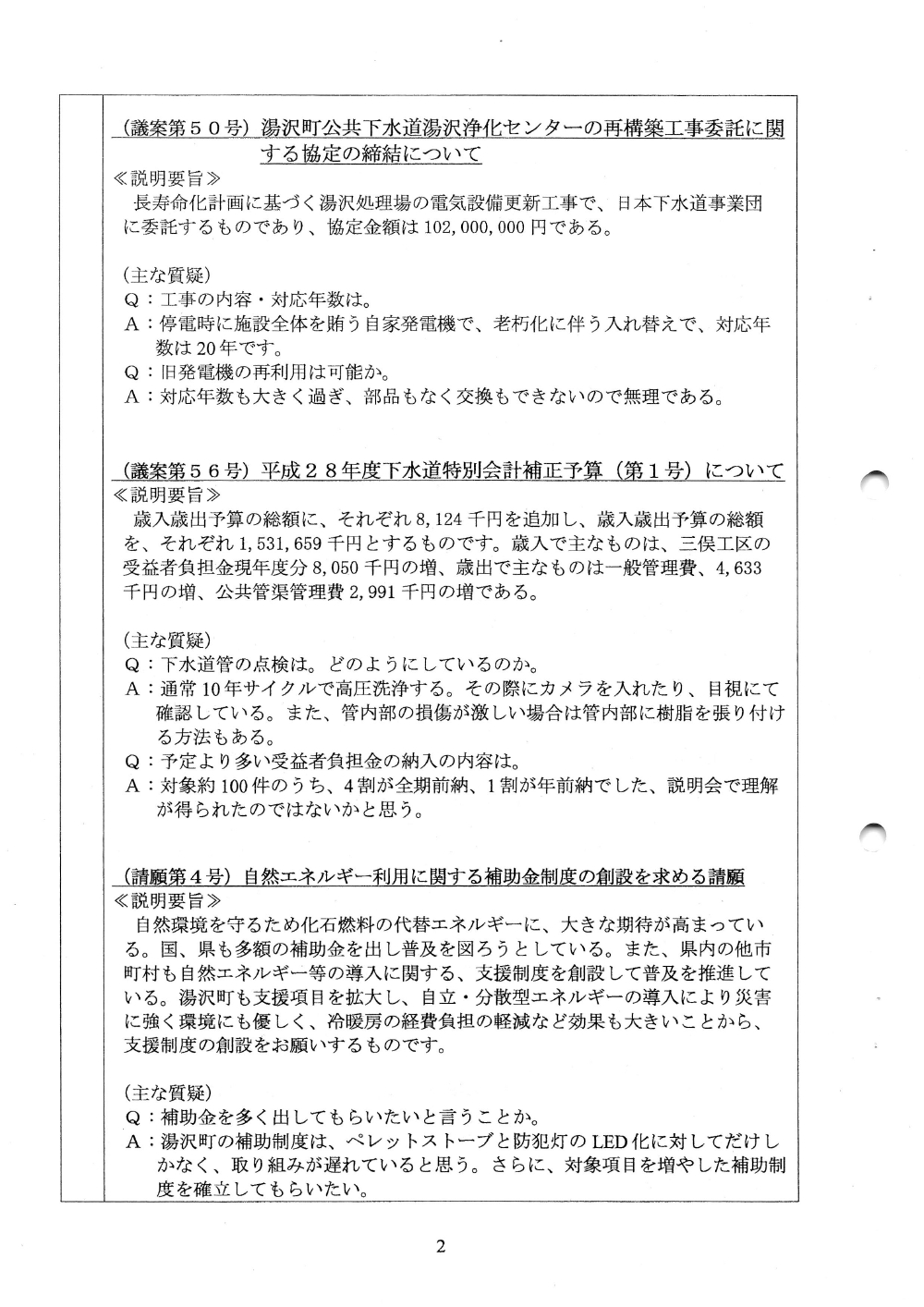 （議案第５０号）湯沢町公共下水道湯沢浄化センターの再構築工事委託に関する協定の締結について
≪説明要旨≫
長寿命化計画に基づく湯沢処理場の電気設備更新工事で、日本下水道事業団に委託するものであり、協定金額は102,000,000円である。

（主な質疑）
Q：工事の内容・対応年数は。
A：停電時に施設全体を賄う自家発電機で、老朽化に伴う入れ替えで、対応年数は20年です。
Q：旧発電機の再利用は可能か。
A：対応年数も大きく過ぎ、部品もなく交換もできないので無理である。

（議案第５６号）平成２８年度下水道特別会計補正予算（第１号）について
≪説明要旨≫
歳入歳出予算の総額に、それぞれ8,124千円を追加し、歳入歳出予算の総額を、それぞれ1,531,659千円とするものです。歳入で主なものは、三俣工区の受益者負担金現年度分8,050千円の増、歳出で主なものは一般管理費、4,633千円の増、公共管渠管理費2,991千円の増である。

（主な質疑）
Q：下水道管の点検は。どのようにしているのか。
A：通常10年サイクルで高圧洗浄する。その際にカメラを入れたり、目視にて確認している。また、管内部の損傷が激しい場合は管内部に樹脂を張り付ける方法もある。
Q：予定より多い受益者負担金の納入の内容は。
A：対象約100件のうち、4割が全期前納、1割が年前納でした、説明会で理解が得られたのではないかと思う。

（請願第４号）自然エネルギー利用に関する補助金制度の創設を求める請願
≪説明要旨≫
自然環境を守るため化石燃料の代替エネルギーに、大きな期待が高まっている。国、県も多額の補助金を出し普及を図ろうとしている。また、県内の他市町村も自然エネルギー等の導入に関する、支援制度を創設して普及を推進している。湯沢町も支援項目を拡大し、自立・分散型エネルギーの導入により災害に強く環境にも優しく、冷暖房の経費負担の軽減など効果も大きいことから、支援制度の創設をお願いするものです。

（主な質疑）
Q：補助金を多く出してもらいたいと言うことか。
A：湯沢町の補助制度は、ペレットストーブと防犯灯のLED化に対してだけしかなく、取り組みが遅れていると思う。さらに、対象項目を増やした補助制度を確立してもらいたい。

2